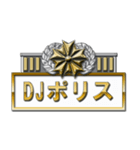 DJポリス